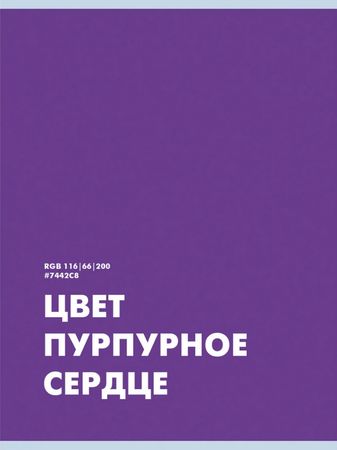 RGB 116|66|200
#7442C8

ЦВЕТ
ПУРПУРНОЕ
СЕРДЦЕ